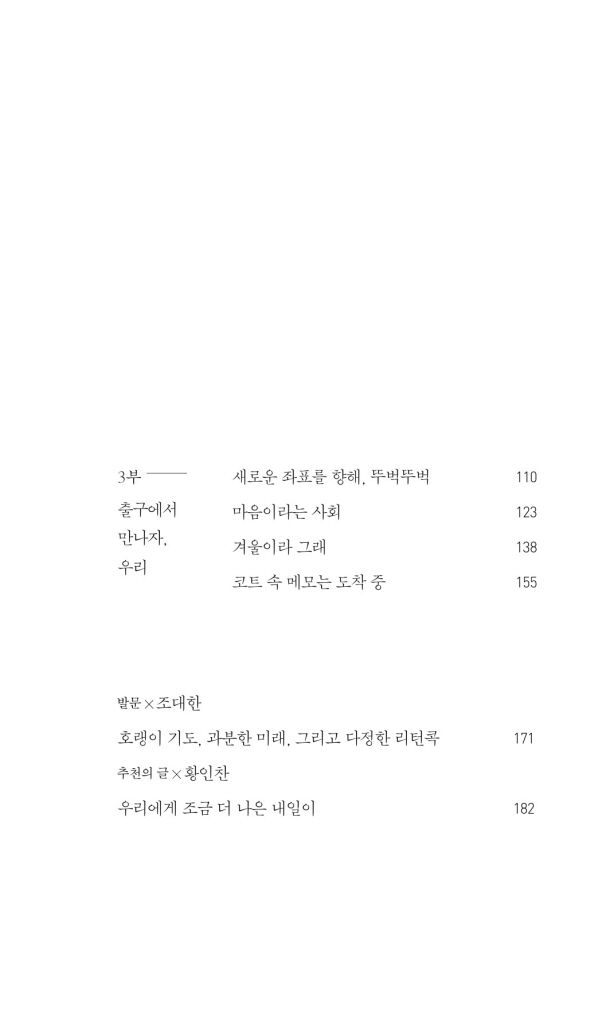 3부 ——
출구에서 만나자, 우리

새로운 좌표를 향해, 뚜벅뚜벅 110
마음이라는 사회 123
겨울이라 그래 138
코트 속 메모는 도착 중 155

발문×조대한
호랭이 기도, 과분한 미래, 그리고 다정한 리턴콕 171

추천의 글×황인찬
우리에게 조금 더 나은 내일이 182